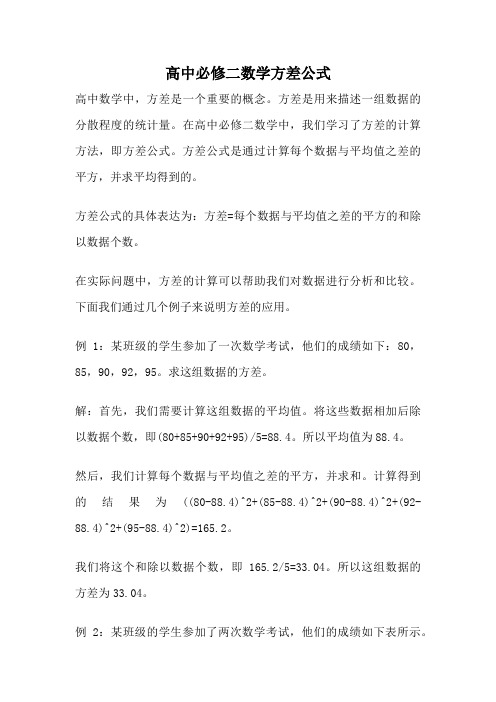 高中必修二数学方差公式

高中数学中，方差是一个重要的概念。方差是用来描述一组数据的分散程度的统计量。在高中必修二数学中，我们学习了方差的计算方法，即方差公式。方差公式是通过计算每个数据与平均值之差的平方，并求平均得到的。

方差公式的具体表达为：方差=每个数据与平均值之差的平方的和除以数据个数。

在实际问题中，方差的计算可以帮助我们对数据进行分析和比较。下面我们通过几个例子来说明方差的应用。

例 1：某班级的学生参加了一次数学考试，他们的成绩如下：80，85，90，92，95。求这组数据的方差。

解：首先，我们需要计算这组数据的平均值。将这些数据相加后除以数据个数，即(80+85+90+92+95)/5=88.4。所以平均值为 88.4。

然后，我们计算每个数据与平均值之差的平方，并求和。计算得到的结果为 ((80-88.4)^2+(85-88.4)^2+(90-88.4)^2+(92-88.4)^2+(95-88.4)^2)=165.2。

我们将这个和除以数据个数，即 165.2/5=33.04。所以这组数据的方差为 33.04。

例 2：某班级的学生参加了两次数学考试，他们的成绩如下表所示。